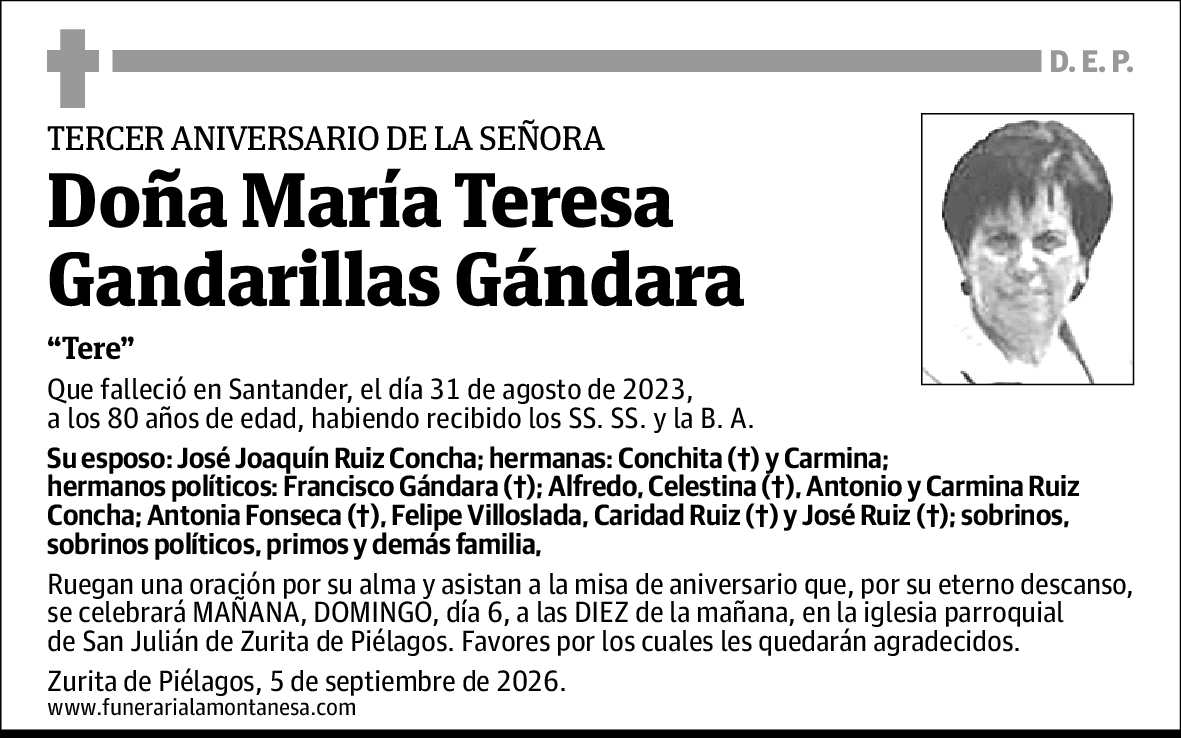 D. E. P.

TERCER ANIVERSARIO DE LA SEÑORA

Doña María Teresa Gandarillas Gándara

“Tere”

Que falleció en Santander, el día 31 de agosto de 2023, a los 80 años de edad, habiendo recibido los SS. SS. y la B. A.

Su esposo: José Joaquín Ruiz Concha; hermanas: Conchita (†) y Carmina; hermanos políticos: Francisco Gándara (†); Alfredo, Celestina (†), Antonio y Carmina Ruiz Concha; Antonia Fonseca (†), Felipe Villoslada, Caridad Ruiz (†) y José Ruiz (†); sobrinos, sobrinos políticos, primos y demás familia,

Ruegan una oración por su alma y asistan a la misa de aniversario que, por su eterno descanso, se celebrará MAÑANA, DOMINGO, día 6, a las DIEZ de la mañana, en la iglesia parroquial de San Julián de Zurita de Piélagos. Favores por los cuales les quedarán agradecidos.

Zurita de Piélagos, 5 de septiembre de 2026.
www.funerarialamontanesa.com